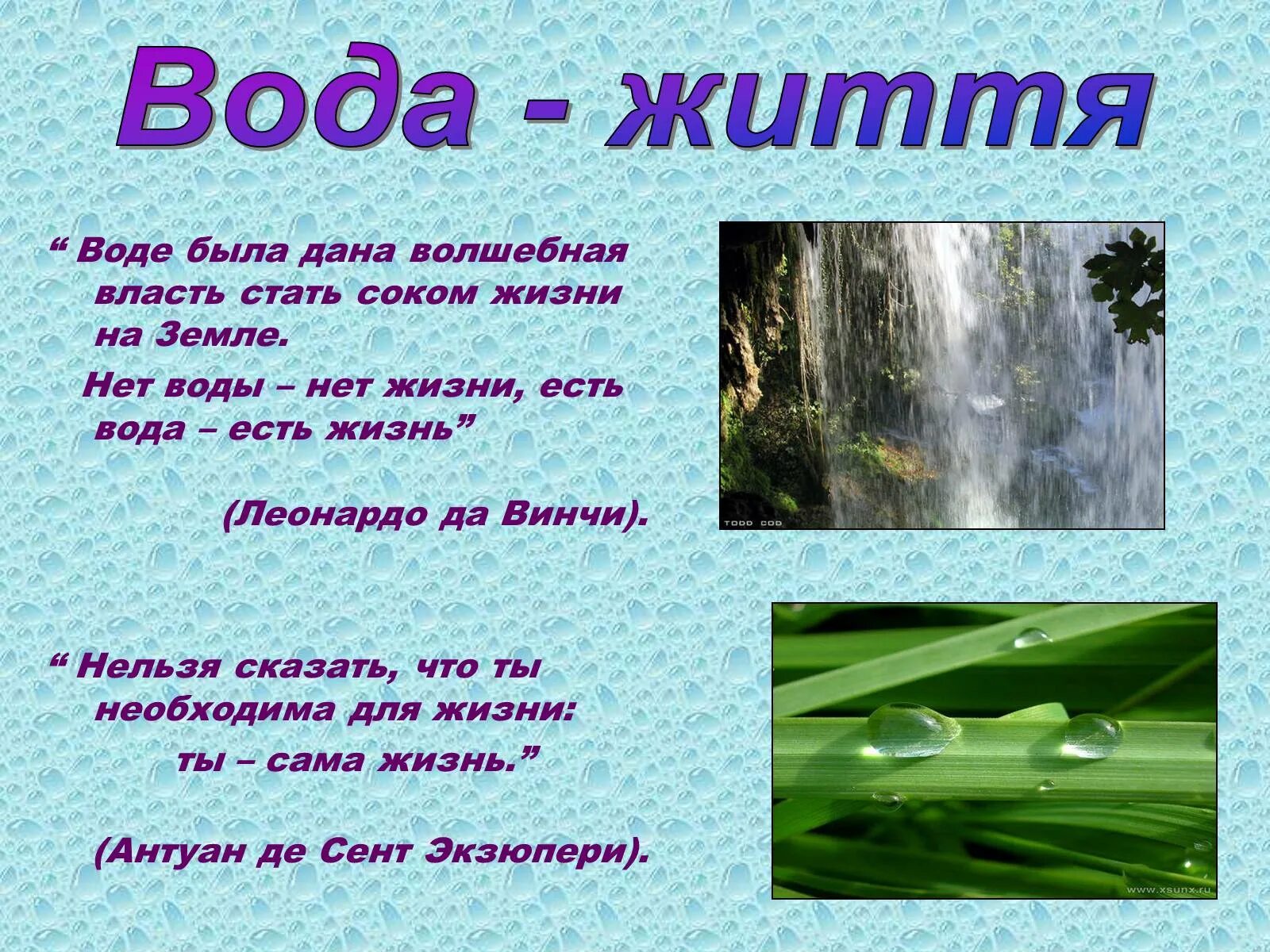 Вода - життя

“ Воде была дана волшебная власть стать соком жизни на Земле.

Нет воды – нет жизни, есть вода – есть жизнь”

(Леонардо да Винчи).

TODD COD

“ Нельзя сказать, что ты необходима для жизни:

ты – сама жизнь.”

(Антуан де Сент Экзюпери).

www.xsunx.ru